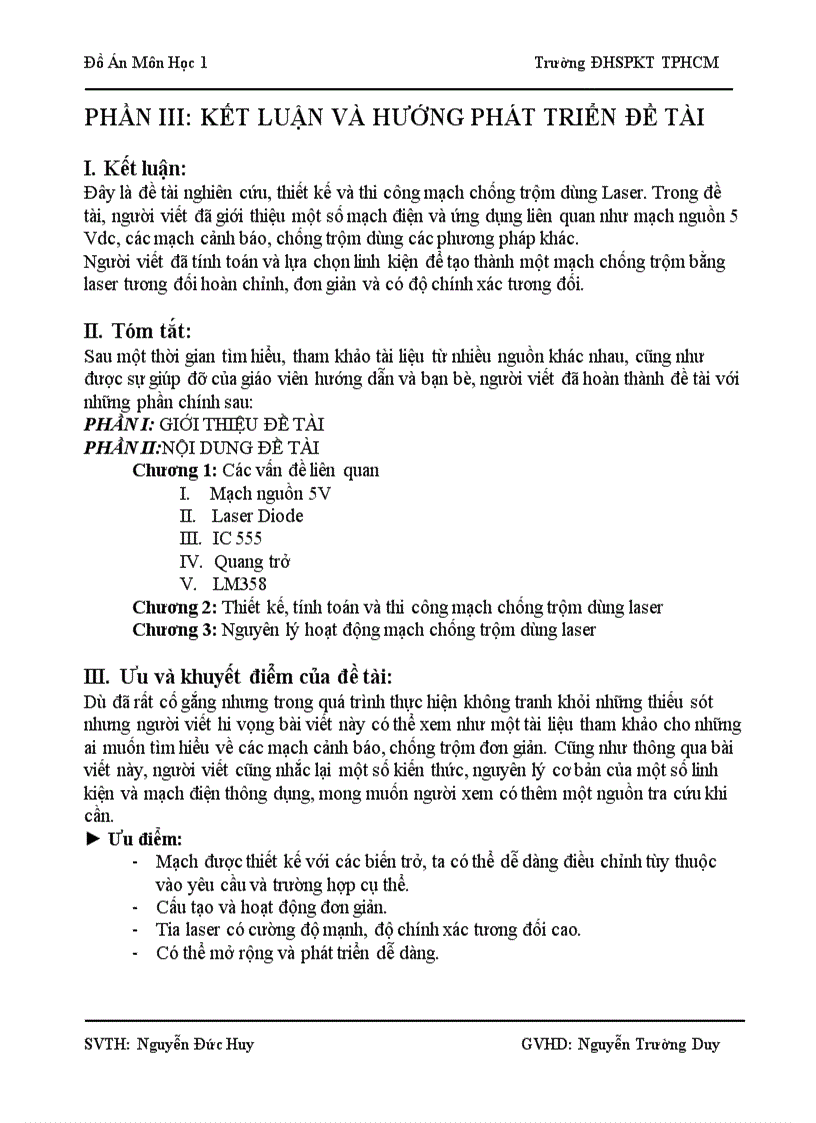 Đồ Án Môn Học 1

Trường ĐHSPKT TPHCM

PHẦN III: KẾT LUẬN VÀ HƯỚNG PHÁT TRIỂN ĐỀ TÀI

I. Kết luận:

Đây là đề tài nghiên cứu, thiết kế và thi công mạch chống trộm dùng Laser. Trong đề tài, người viết đã giới thiệu một số mạch điện và ứng dụng liên quan như mạch nguồn 5 Vdc, các mạch cảnh báo, chống trộm dùng các phương pháp khác.

Người viết đã tính toán và lựa chọn linh kiện để tạo thành một mạch chống trộm bằng laser tương đối hoàn chỉnh, đơn giản và có độ chính xác tương đối.

II. Tóm tắt:

Sau một thời gian tìm hiểu, tham khảo tài liệu từ nhiều nguồn khác nhau, cũng như được sự giúp đỡ của giáo viên hướng dẫn và bạn bè, người viết đã hoàn thành đề tài với những phần chính sau:

PHẦN I: GIỚI THIỆU ĐỀ TÀI

PHẦN II:NỘI DUNG ĐỀ TÀI

Chương 1: Các vấn đề liên quan

I. Mạch nguồn 5V
II. Laser Diode
III. IC 555
IV. Quang trở
V. LM358

Chương 2: Thiết kế, tính toán và thi công mạch chống trộm dùng laser

Chương 3: Nguyên lý hoạt động mạch chống trộm dùng laser

III. Ưu và khuyết điểm của đề tài:

Dù đã rất cố gắng nhưng trong quá trình thực hiện không tranh khỏi những thiếu sót nhưng người viết hi vọng bài viết này có thể xem như một tài liệu tham khảo cho những ai muốn tìm hiểu về các mạch cảnh báo, chống trộm đơn giản. Cũng như thông qua bài viết này, người viết cũng nhắc lại một số kiến thức, nguyên lý cơ bản của một số linh kiện và mạch điện thông dụng, mong muốn người xem có thêm một nguồn tra cứu khi cần.

► Ưu điểm:

- Mạch được thiết kế với các biến trở, ta có thể dễ dàng điều chỉnh tùy thuộc vào yêu cầu và trường hợp cụ thể.
- Cấu tạo và hoạt động đơn giản.
- Tia laser có cường độ mạnh, độ chính xác tương đối cao.
- Có thể mở rộng và phát triển dễ dàng.

SVTH: Nguyễn Đức Huy

GVHD: Nguyễn Trường Duy